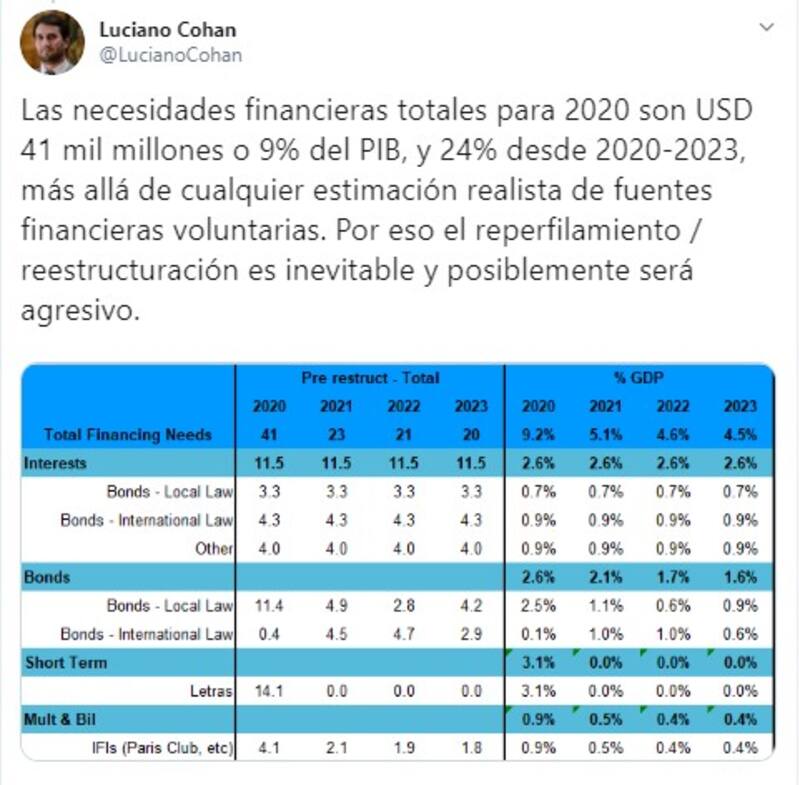 Luciano Cohan
@LucianoCohan

Las necesidades financieras totales para 2020 son USD 41 mil millones o 9% del PIB, y 24% desde 2020-2023, más allá de cualquier estimación realista de fuentes financieras voluntarias. Por eso el reperfilamiento / reestructuración es inevitable y posiblemente será agresivo.

| | Pre restruct - Total | | | | % GDP | | | |
|---|---|---|---|---|---|---|---|---|
| | 2020 | 2021 | 2022 | 2023 | 2020 | 2021 | 2022 | 2023 |
| Total Financing Needs | 41 | 23 | 21 | 20 | 9.2% | 5.1% | 4.6% | 4.5% |
| Interests | 11.5 | 11.5 | 11.5 | 11.5 | 2.6% | 2.6% | 2.6% | 2.6% |
| Bonds - Local Law | 3.3 | 3.3 | 3.3 | 3.3 | 0.7% | 0.7% | 0.7% | 0.7% |
| Bonds - International Law | 4.3 | 4.3 | 4.3 | 4.3 | 0.9% | 0.9% | 0.9% | 0.9% |
| Other | 4.0 | 4.0 | 4.0 | 4.0 | 0.9% | 0.9% | 0.9% | 0.9% |
| Bonds | | | | | 2.6% | 2.1% | 1.7% | 1.6% |
| Bonds - Local Law | 11.4 | 4.9 | 2.8 | 4.2 | 2.5% | 1.1% | 0.6% | 0.9% |
| Bonds - International Law | 0.4 | 4.5 | 4.7 | 2.9 | 0.1% | 1.0% | 1.0% | 0.6% |
| Short Term | | | | | 3.1% | 0.0% | 0.0% | 0.0% |
| Letras | 14.1 | 0.0 | 0.0 | 0.0 | 3.1% | 0.0% | 0.0% | 0.0% |
| Mult & Bil | | | | | 0.9% | 0.5% | 0.4% | 0.4% |
| IFIs (Paris Club, etc) | 4.1 | 2.1 | 1.9 | 1.8 | 0.9% | 0.5% | 0.4% | 0.4% |